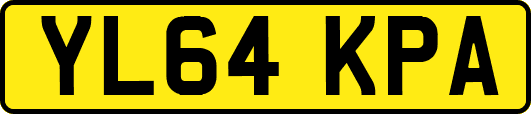 YL64 KPA